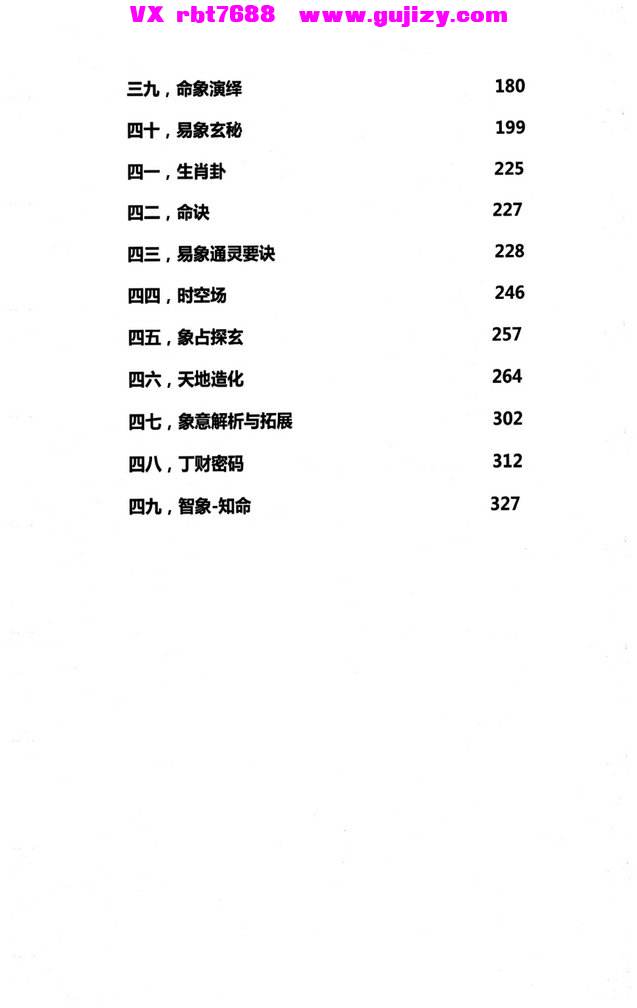 VX rbt7688 www.gujizy.com

三九，命象演绎 180

四十，易象玄秘 199

四一，生肖卦 225

四二，命诀 227

四三，易象通灵要诀 228

四四，时空场 246

四五，象占探玄 257

四六，天地造化 264

四七，象意解析与拓展 302

四八，丁财密码 312

四九，智象-知命 327